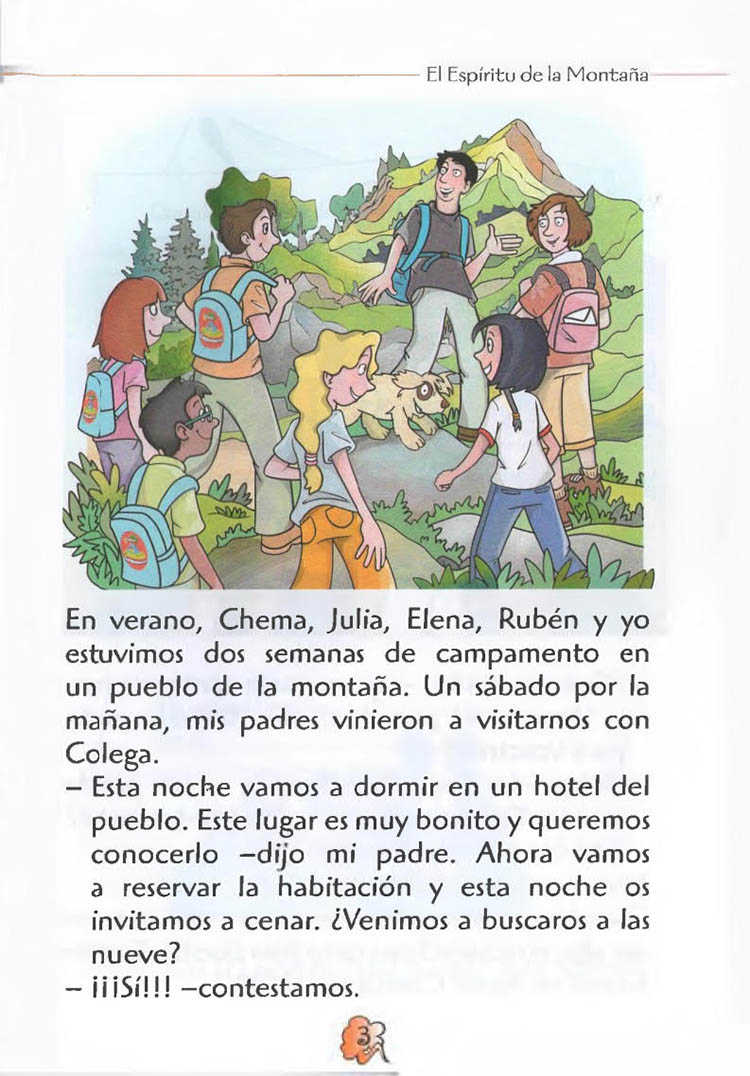 El Espíritu de la Montaña

En verano, Chema, Julia, Elena, Rubén y yo estuvimos dos semanas de campamento en un pueblo de la montaña. Un sábado por la mañana, mis padres vinieron a visitarnos con Colega.

– Esta noche vamos a dormir en un hotel del pueblo. Este lugar es muy bonito y queremos conocerlo –dijo mi padre. Ahora vamos a reservar la habitación y esta noche os invitamos a cenar. ¿Venimos a buscaros a las nueve?

– ¡¡¡Sí!!! –contestamos.

3